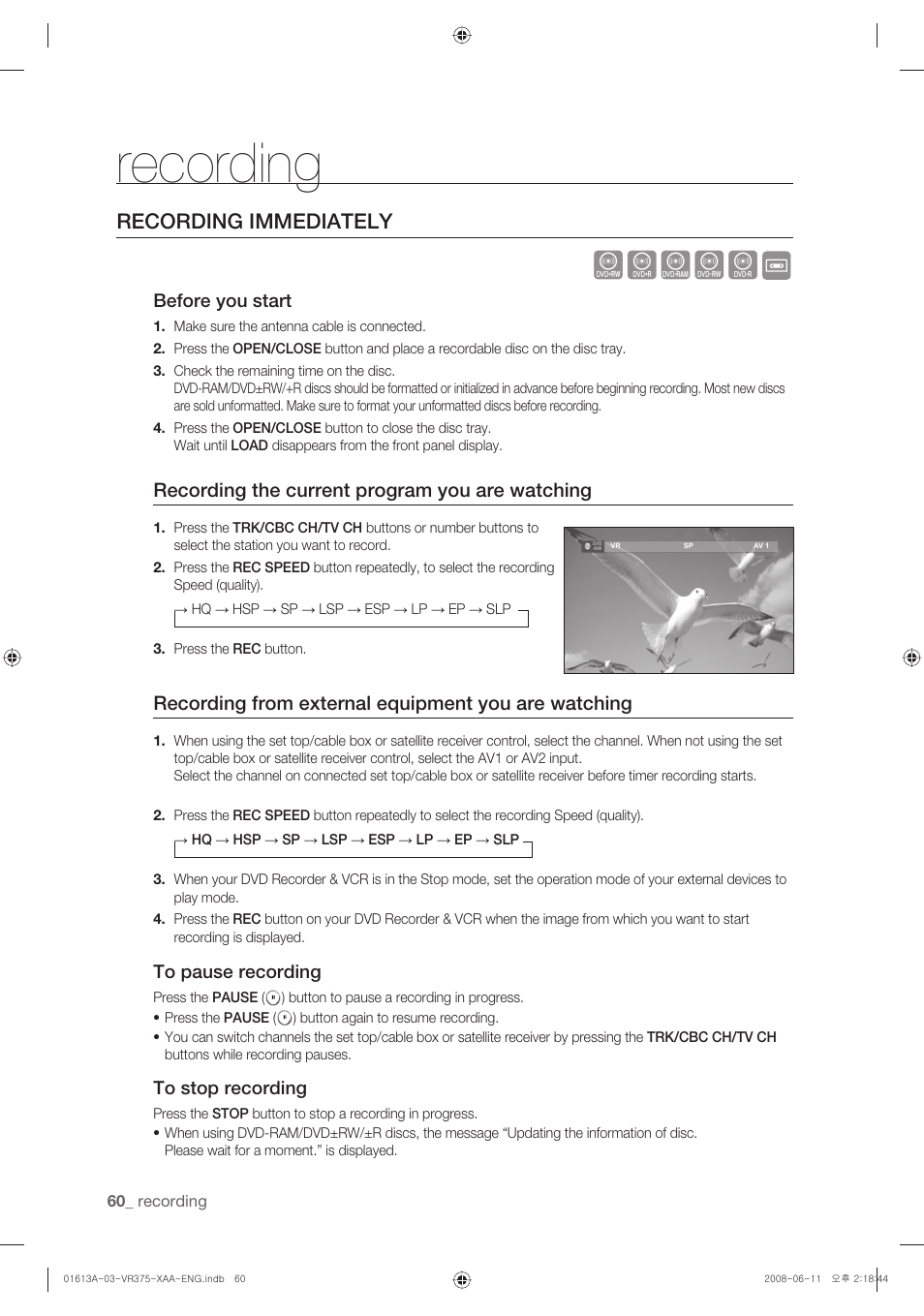 recording

RECORDING IMMEDIATELY

DVD+RW DVD+R DVD-RAM DVD-RW DVD-R

Before you start

1. Make sure the antenna cable is connected.
2. Press the OPEN/CLOSE button and place a recordable disc on the disc tray.
3. Check the remaining time on the disc.
DVD-RAM/DVD±RW/+R discs should be formatted or initialized in advance before beginning recording. Most new discs are sold unformatted. Make sure to format your unformatted discs before recording.
4. Press the OPEN/CLOSE button to close the disc tray.
Wait until LOAD disappears from the front panel display.

Recording the current program you are watching

1. Press the TRK/CBC CH/TV CH buttons or number buttons to select the station you want to record.
2. Press the REC SPEED button repeatedly, to select the recording Speed (quality).

→ HQ → HSP → SP → LSP → ESP → LP → EP → SLP

3. Press the REC button.

VR SP AV 1

Recording from external equipment you are watching

1. When using the set top/cable box or satellite receiver control, select the channel. When not using the set top/cable box or satellite receiver control, select the AV1 or AV2 input.
Select the channel on connected set top/cable box or satellite receiver before timer recording starts.

2. Press the REC SPEED button repeatedly to select the recording Speed (quality).

→ HQ → HSP → SP → LSP → ESP → LP → EP → SLP

3. When your DVD Recorder & VCR is in the Stop mode, set the operation mode of your external devices to play mode.
4. Press the REC button on your DVD Recorder & VCR when the image from which you want to start recording is displayed.

To pause recording

Press the PAUSE ( ) button to pause a recording in progress.
• Press the PAUSE ( ) button again to resume recording.
• You can switch channels the set top/cable box or satellite receiver by pressing the TRK/CBC CH/TV CH buttons while recording pauses.

To stop recording

Press the STOP button to stop a recording in progress.
• When using DVD-RAM/DVD±RW/±R discs, the message “Updating the information of disc. Please wait for a moment.” is displayed.

60_ recording

01613A-03-VR375-XAA-ENG.indb 60 2008-06-11 오후 2:18:44